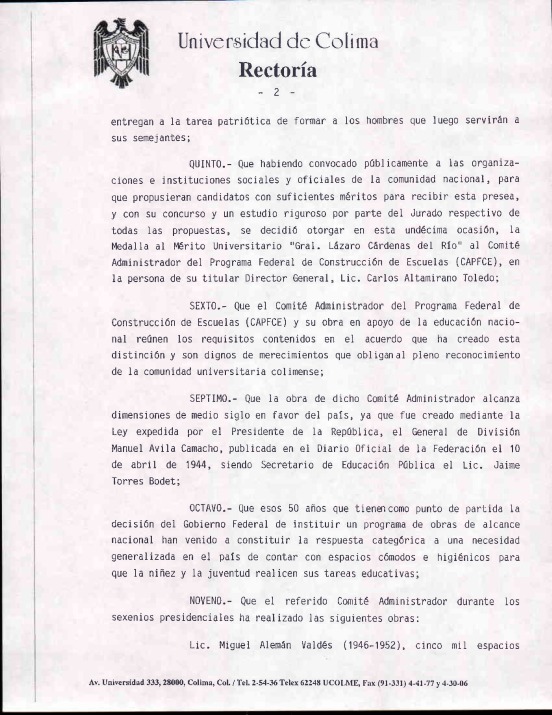 Universidad de Colima
Rectoría
- 2 -

entregan a la tarea patriótica de formar a los hombres que luego servirán a sus semejantes;

QUINTO.- Que habiendo convocado públicamente a las organizaciones e instituciones sociales y oficiales de la comunidad nacional, para que propusieran candidatos con suficientes méritos para recibir esta presea, y con su concurso y un estudio riguroso por parte del Jurado respectivo de todas las propuestas, se decidió otorgar en esta undécima ocasión, la Medalla al Mérito Universitario "Gral. Lázaro Cárdenas del Río" al Comité Administrador del Programa Federal de Construcción de Escuelas (CAPFCE), en la persona de su titular Director General, Lic. Carlos Altamirano Toledo;

SEXTO.- Que el Comité Administrador del Programa Federal de Construcción de Escuelas (CAPFCE) y su obra en apoyo de la educación nacional reúnen los requisitos contenidos en el acuerdo que ha creado esta distinción y son dignos de merecimientos que obligan al pleno reconocimiento de la comunidad universitaria colimense;

SEPTIMO.- Que la obra de dicho Comité Administrador alcanza dimensiones de medio siglo en favor del país, ya que fue creado mediante la Ley expedida por el Presidente de la República, el General de División Manuel Avila Camacho, publicada en el Diario Oficial de la Federación el 10 de abril de 1944, siendo Secretario de Educación Pública el Lic. Jaime Torres Bodet;

OCTAVO.- Que esos 50 años que tienen como punto de partida la decisión del Gobierno Federal de instituir un programa de obras de alcance nacional han venido a constituir la respuesta categórica a una necesidad generalizada en el país de contar con espacios cómodos e higiénicos para que la niñez y la juventud realicen sus tareas educativas;

NOVENO.- Que el referido Comité Administrador durante los sexenios presidenciales ha realizado las siguientes obras:

Lic. Miguel Alemán Valdés (1946-1952), cinco mil espacios

Av. Universidad 333, 28000, Colima, Col. / Tel. 2-54-36 Telex 62248 UCOLME, Fax (91-331) 4-41-77 y 4-30-06